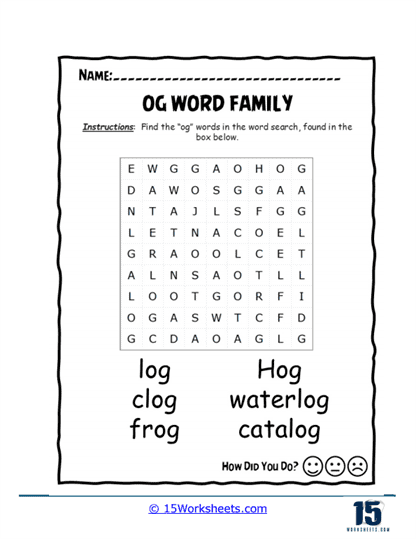 NAME:______________________________

OG WORD FAMILY

Instructions: Find the "og" words in the word search, found in the box below.

| E | W | G | G | A | O | H | O | G |
|---|---|---|---|---|---|---|---|---|
| D | A | W | O | S | G | G | A | A |
| N | T | A | J | L | S | F | G | G |
| L | E | T | N | A | C | O | E | L |
| G | R | A | O | O | L | C | E | T |
| A | L | N | S | A | O | T | L | L |
| L | O | O | T | G | O | R | F | I |
| O | G | A | S | W | T | C | F | D |
| G | C | D | A | O | A | G | L | G |

log
clog
frog

Hog
waterlog
catalog

HOW DID YOU DO?

© 15Worksheets.com

15 WORKSHEETS.COM